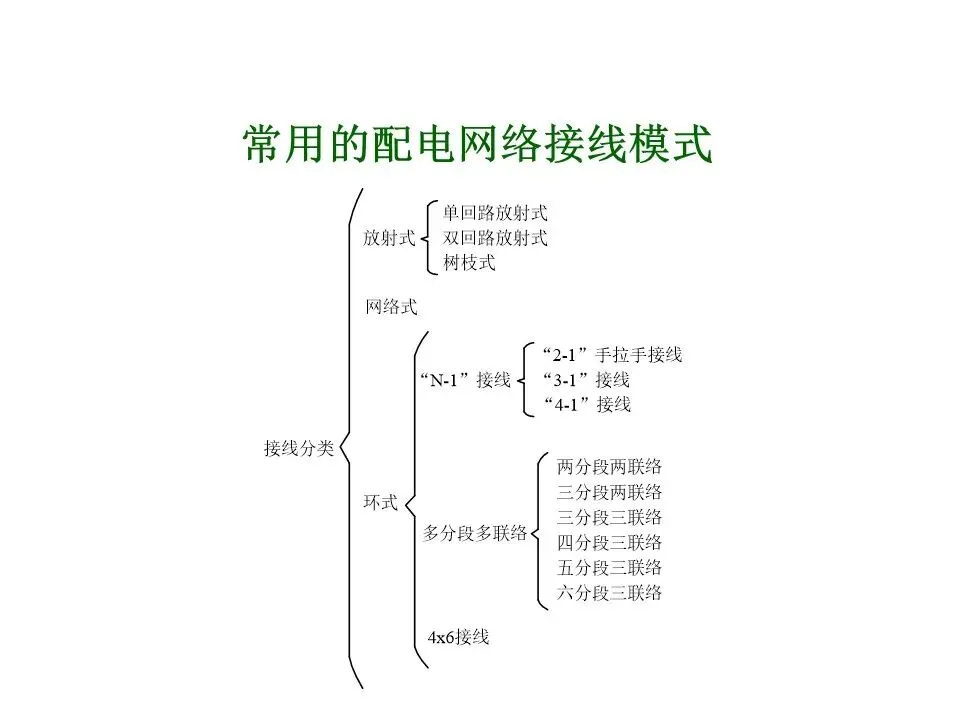 常用的配电网络接线模式

接线分类

放射式

单回路放射式
双回路放射式
树枝式

网络式

环式

“N-1”接线

“2-1”手拉手接线
“3-1”接线
“4-1”接线

多分段多联络

两分段两联络
三分段两联络
三分段三联络
四分段三联络
五分段三联络
六分段三联络

4x6接线